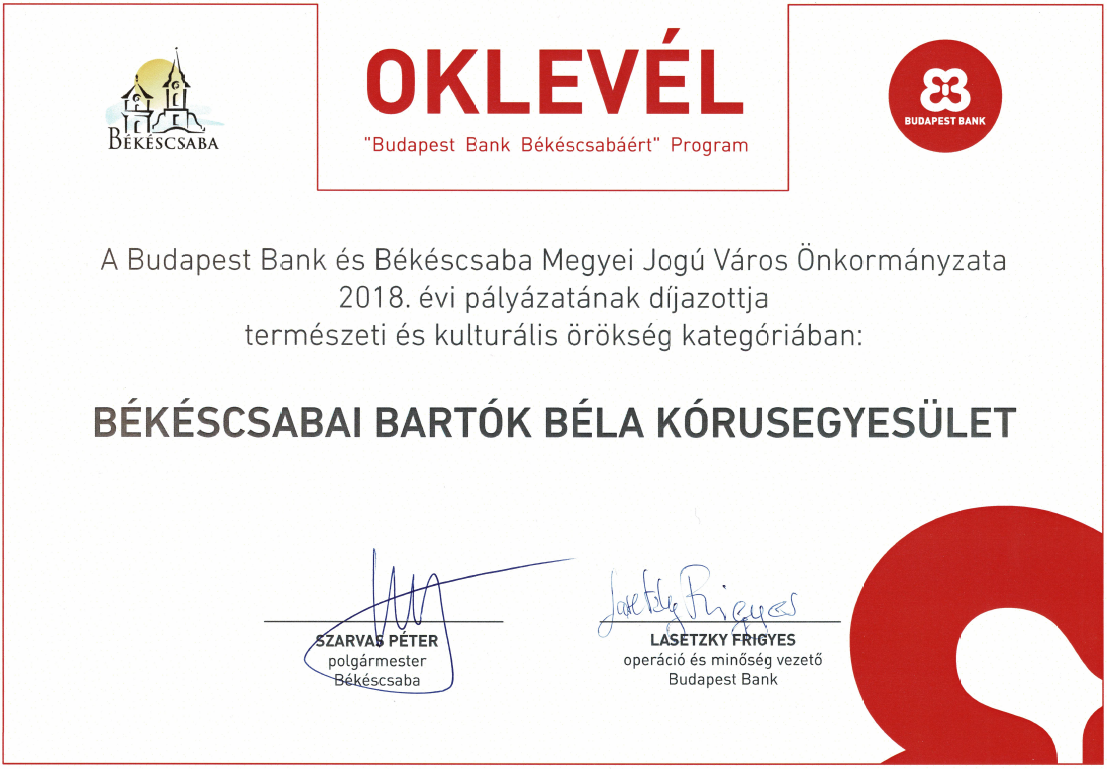 BÉKÉSCSABA

OKLEVÉL
"Budapest Bank Békéscsabáért" Program

BUDAPEST BANK

A Budapest Bank és Békéscsaba Megyei Jogú Város Önkormányzata 2018. évi pályázatának díjazottja természeti és kulturális örökség kategóriában:

BÉKÉSCSABAI BARTÓK BÉLA KÓRUSEGYESÜLET

SZARVAS PÉTER
polgármester
Békéscsaba

Lasetzky Frigyes
LASETZKY FRIGYES
operáció és minőség vezető
Budapest Bank